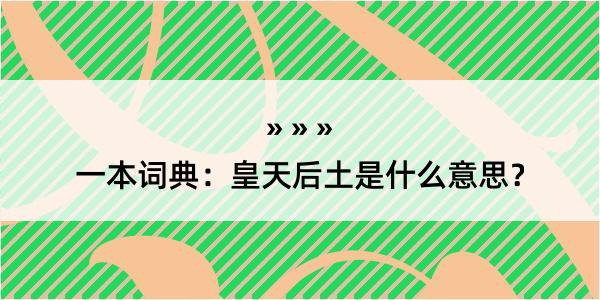 » » »

一本词典：皇天后土是什么意思？